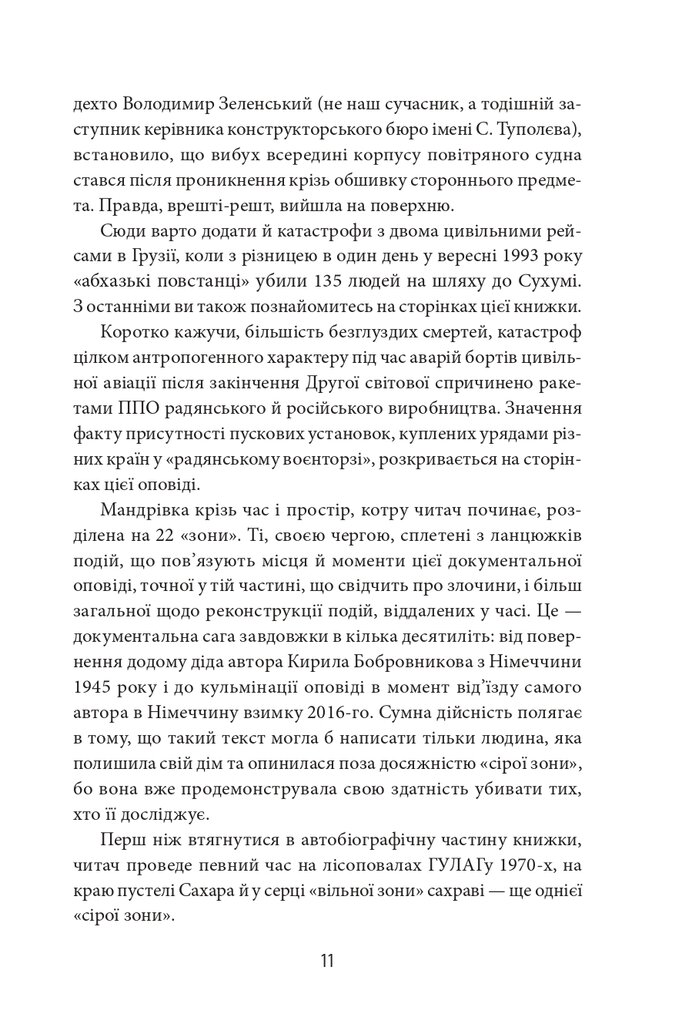 дехто Володимир Зеленський (не наш сучасник, а тодішній заступник керівника конструкторського бюро імені С. Туполєва), встановило, що вибух всередині корпусу повітряного судна стався після проникнення крізь обшивку стороннього предмета. Правда, врешті-решт, вийшла на поверхню.

Сюди варто додати й катастрофи з двома цивільними рейсами в Грузії, коли з різницею в один день у вересні 1993 року «абхазькі повстанці» убили 135 людей на шляху до Сухумі. З останніми ви також познайомитесь на сторінках цієї книжки.

Коротко кажучи, більшість безглуздих смертей, катастроф цілком антропогенного характеру під час аварій бортів цивільної авіації після закінчення Другої світової спричинено ракетами ППО радянського й російського виробництва. Значення факту присутності пускових установок, куплених урядами різних країн у «радянському воєнторзі», розкривається на сторінках цієї оповіді.

Мандрівка крізь час і простір, котру читач починає, розділена на 22 «зони». Ті, своєю чергою, сплетені з ланцюжків подій, що пов'язують місця й моменти цієї документальної оповіді, точної у тій частині, що свідчить про злочини, і більш загальної щодо реконструкції подій, віддалених у часі. Це — документальна сага завдовжки в кілька десятиліть: від повернення додому діда автора Кирила Бобровникова з Німеччини 1945 року і до кульмінації оповіді в момент від'їзду самого автора в Німеччину взимку 2016-го. Сумна дійсність полягає в тому, що такий текст могла б написати тільки людина, яка полишила свій дім та опинилася поза досяжністю «сірої зони», бо вона вже продемонструвала свою здатність убивати тих, хто її досліджує.

Перш ніж втягнутися в автобіографічну частину книжки, читач проведе певний час на лісоповалах ГУЛАГу 1970-х, на краю пустелі Сахара й у серці «вільної зони» сахраві — ще однієї «сірої зони».

11